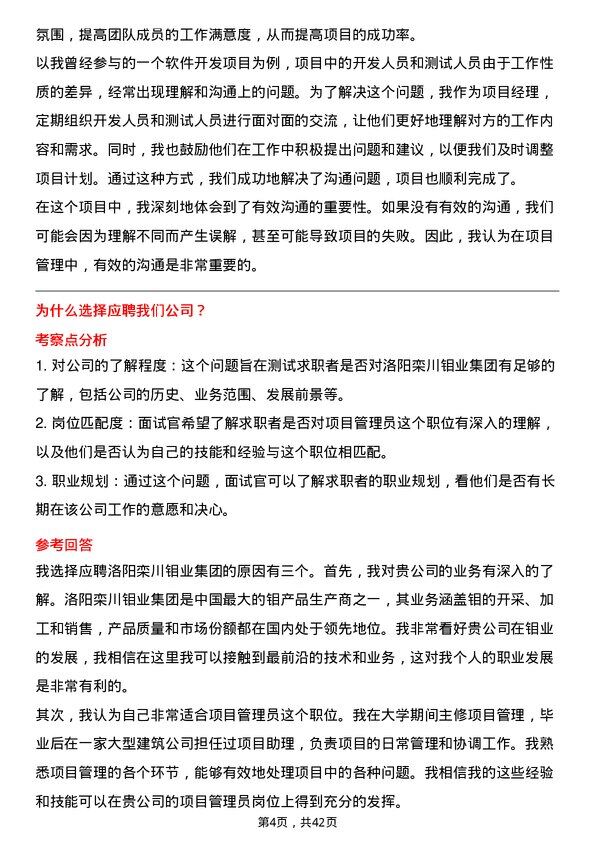 氛围，提高团队成员的工作满意度，从而提高项目的成功率。

以我曾经参与的一个软件开发项目为例，项目中的开发人员和测试人员由于工作性质的差异，经常出现理解和沟通上的问题。为了解决这个问题，我作为项目经理，定期组织开发人员和测试人员进行面对面的交流，让他们更好地理解对方的工作内容和需求。同时，我也鼓励他们在工作中积极提出问题和建议，以便我们及时调整项目计划。通过这种方式，我们成功地解决了沟通问题，项目也顺利完成了。

在这个项目中，我深刻地体会到了有效沟通的重要性。如果没有有效的沟通，我们可能会因为理解不同而产生误解，甚至可能导致项目的失败。因此，我认为在项目管理中，有效的沟通是非常重要的。

为什么选择应聘我们公司？

考察点分析

1. 对公司的了解程度：这个问题旨在测试求职者是否对洛阳栾川钼业集团有足够的了解，包括公司的历史、业务范围、发展前景等。

2. 岗位匹配度：面试官希望了解求职者是否对项目管理员这个职位有深入的理解，以及他们是否认为自己的技能和经验与这个职位相匹配。

3. 职业规划：通过这个问题，面试官可以了解求职者的职业规划，看他们是否有长期在该公司工作的意愿和决心。

参考回答

我选择应聘洛阳栾川钼业集团的原因有三个。首先，我对贵公司的业务有深入的了解。洛阳栾川钼业集团是中国最大的钼产品生产商之一，其业务涵盖钼的开采、加工和销售，产品质量和市场份额都在国内处于领先地位。我非常看好贵公司在钼业的发展，我相信在这里我可以接触到最前沿的技术和业务，这对我个人的职业发展是非常有利的。

其次，我认为自己非常适合项目管理员这个职位。我在大学期间主修项目管理，毕业后在一家大型建筑公司担任过项目助理，负责项目的日常管理和协调工作。我熟悉项目管理的各个环节，能够有效地处理项目中的各种问题。我相信我的这些经验和技能可以在贵公司的项目管理员岗位上得到充分的发挥。

第4页，共42页